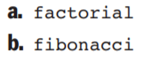 a. factorial

b. fibonacci